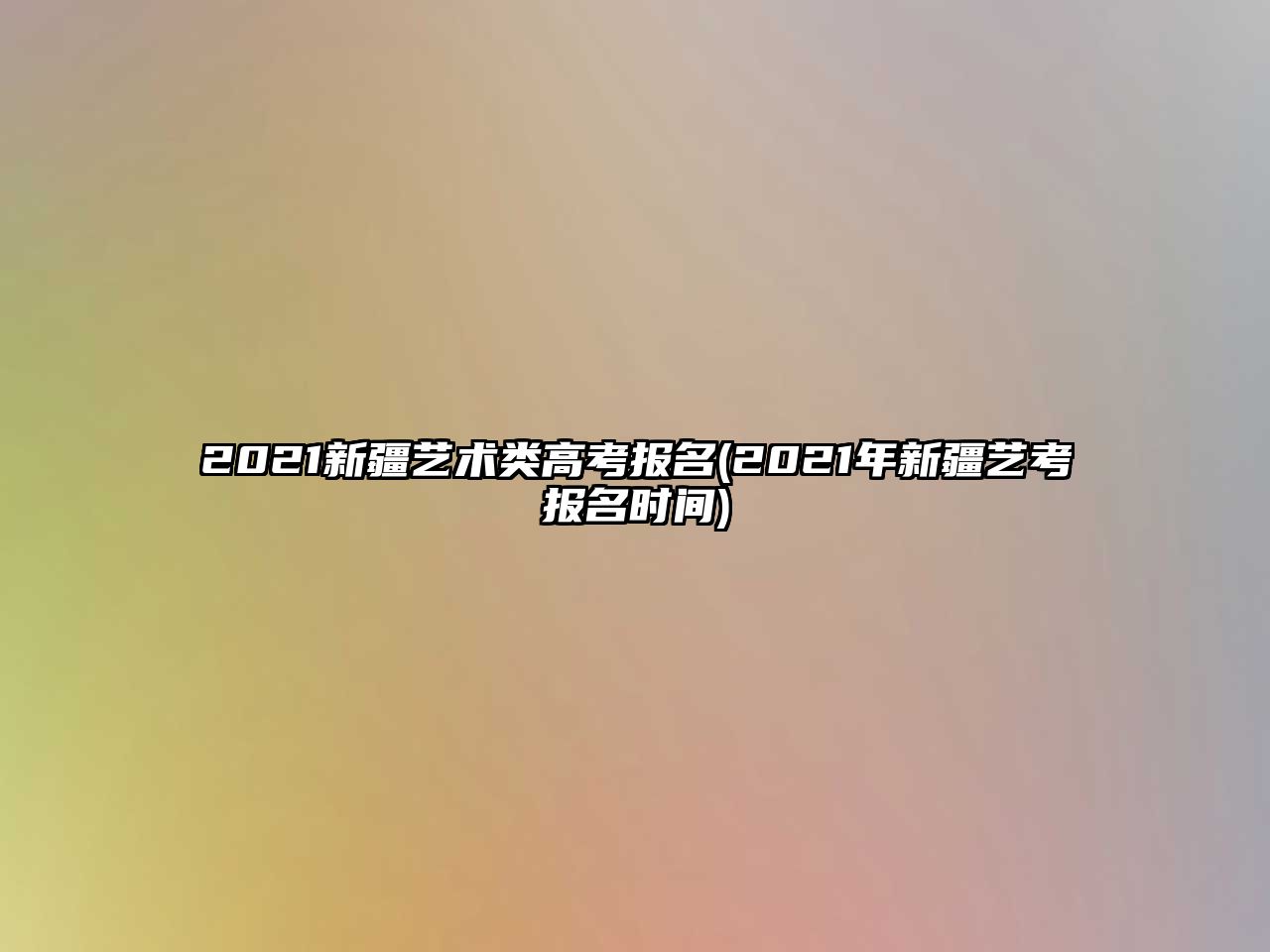 2021新疆艺术类高考报名(2021年新疆艺考报名时间)